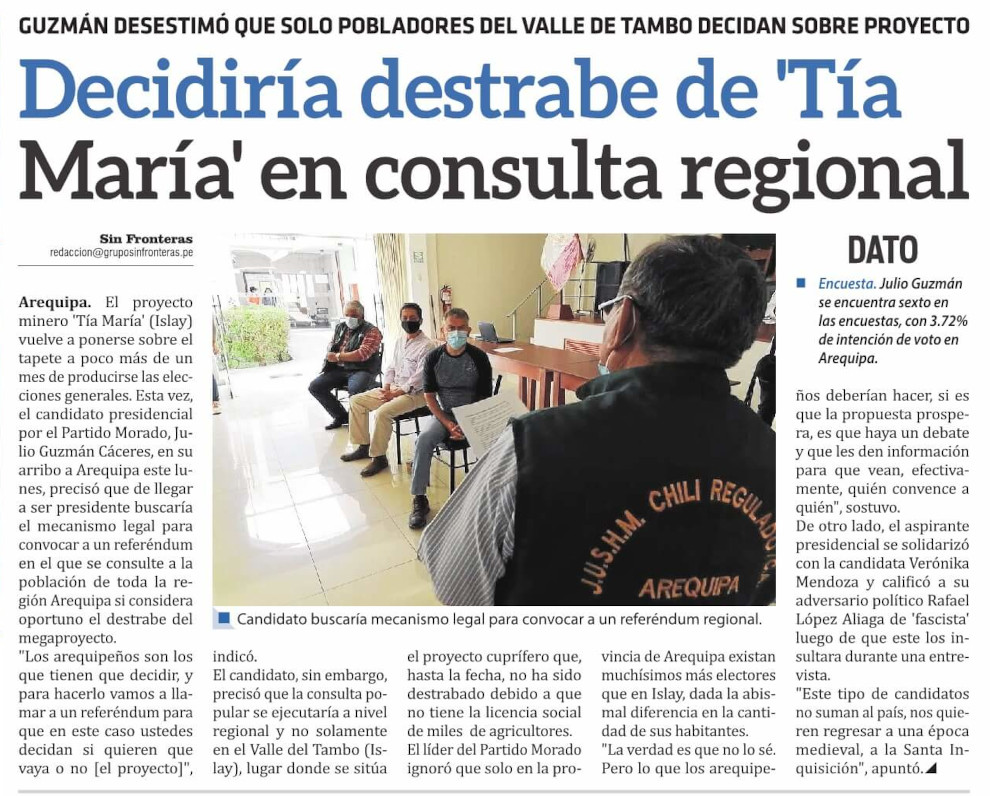 GUZMÁN DESESTIMÓ QUE SOLO POBLADORES DEL VALLE DE TAMBO DECIDAN SOBRE PROYECTO

Decidiría destrabe de 'Tía María' en consulta regional

Sin Fronteras
redaccion@gruposinfronteras.pe

Arequipa. El proyecto minero 'Tía María' (Islay) vuelve a ponerse sobre el tapete a poco más de un mes de producirse las elecciones generales. Esta vez, el candidato presidencial por el Partido Morado, Julio Guzmán Cáceres, en su arribo a Arequipa este lunes, precisó que de llegar a ser presidente buscaría el mecanismo legal para convocar a un referéndum en el que se consulte a la población de toda la región Arequipa si considera oportuno el destrabe del megaproyecto.

"Los arequipeños son los que tienen que decidir, y para hacerlo vamos a llamar a un referéndum para que en este caso ustedes decidan si quieren que vaya o no [el proyecto]", indicó.

El candidato, sin embargo, precisó que la consulta popular se ejecutaría a nivel regional y no solamente en el Valle del Tambo (Islay), lugar donde se sitúa el proyecto cuprífero que, hasta la fecha, no ha sido destrabado debido a que no tiene la licencia social de miles de agricultores.

El líder del Partido Morado ignoró que solo en la provincia de Arequipa existan muchísimos más electores que en Islay, dada la abismal diferencia en la cantidad de sus habitantes.

"La verdad es que no lo sé. Pero lo que los arequipeños deberían hacer, si es que la propuesta prospera, es que haya un debate y que les den información para que vean, efectivamente, quién convence a quién", sostuvo.

De otro lado, el aspirante presidencial se solidarizó con la candidata Verónika Mendoza y calificó a su adversario político Rafael López Aliaga de 'fascista' luego de que este los insultara durante una entrevista.

"Este tipo de candidatos no suman al país, nos quieren regresar a una época medieval, a la Santa Inquisición", apuntó.

J.U.S.H.M. CHILI REGULADO
AREQUIPA

Candidato buscaría mecanismo legal para convocar a un referéndum regional.

DATO

Encuesta. Julio Guzmán se encuentra sexto en las encuestas, con 3.72% de intención de voto en Arequipa.